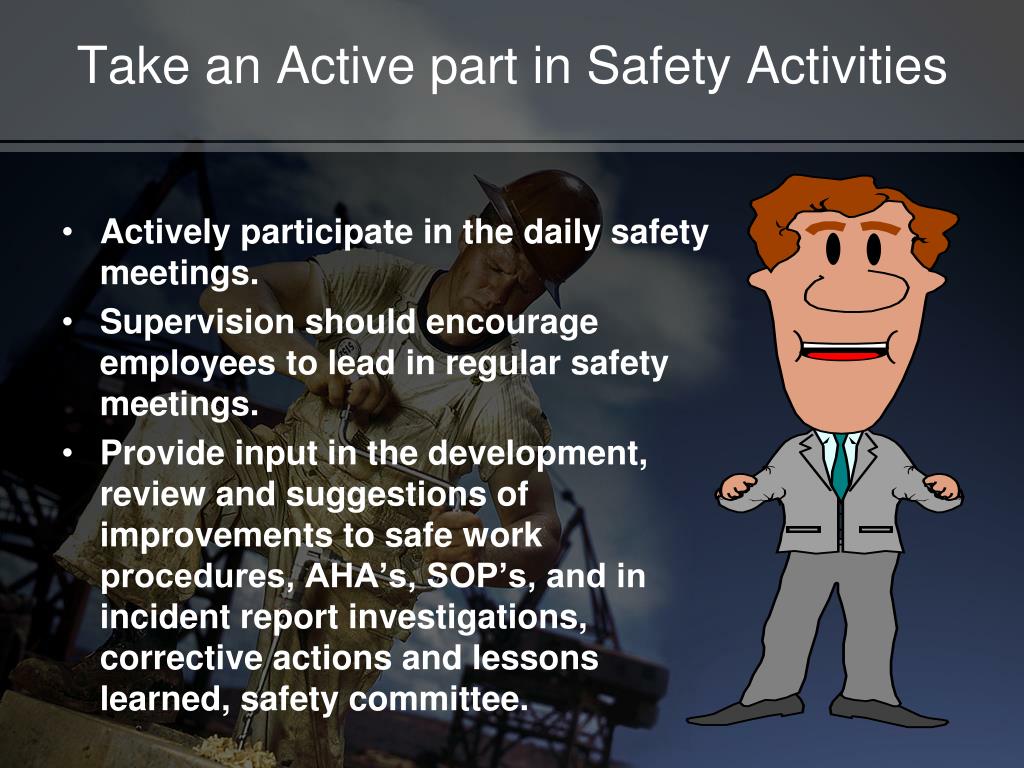 Take an Active part in Safety Activities

• Actively participate in the daily safety meetings.
• Supervision should encourage employees to lead in regular safety meetings.
• Provide input in the development, review and suggestions of improvements to safe work procedures, AHA’s, SOP’s, and in incident report investigations, corrective actions and lessons learned, safety committee.